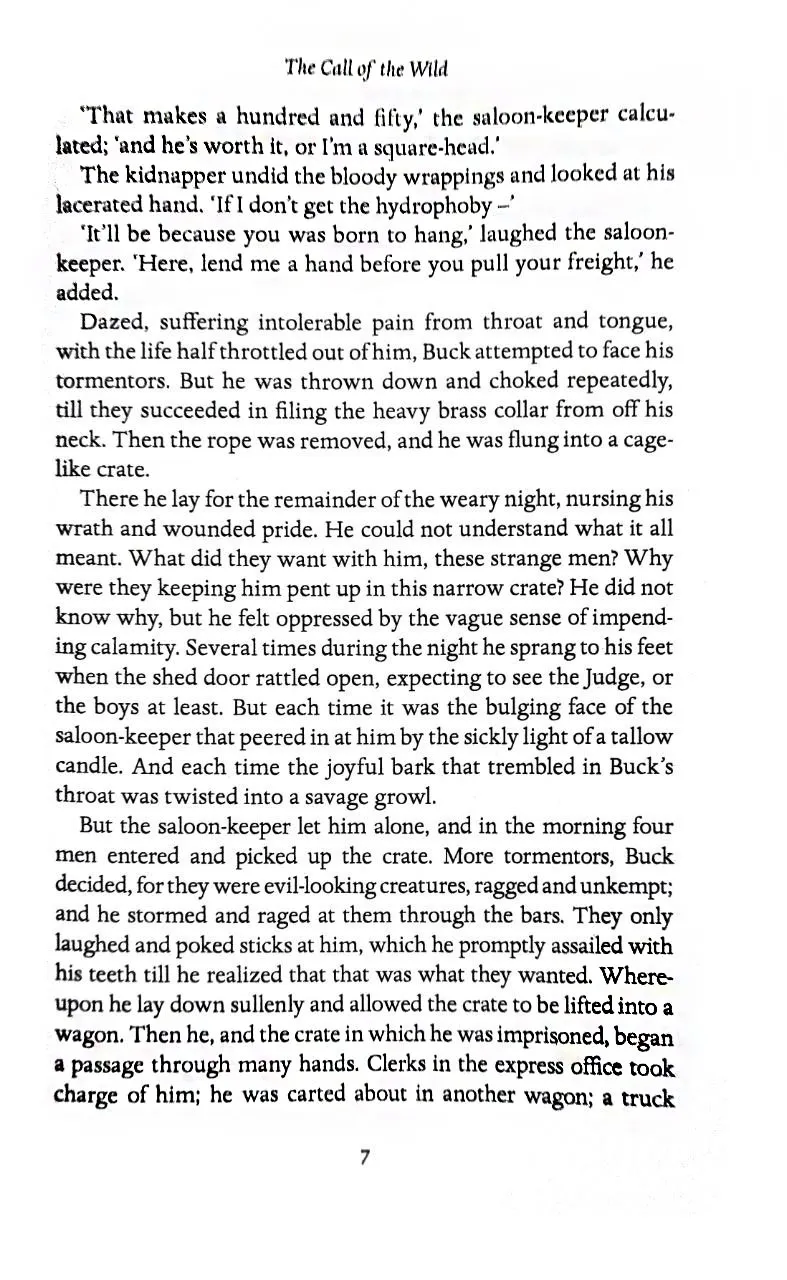 The Call of the Wild

'That makes a hundred and fifty,' the saloon-keeper calculated; 'and he's worth it, or I'm a square-head.'

The kidnapper undid the bloody wrappings and looked at his lacerated hand. 'If I don't get the hydrophoby –'

'It'll be because you was born to hang,' laughed the saloon-keeper. 'Here, lend me a hand before you pull your freight,' he added.

Dazed, suffering intolerable pain from throat and tongue, with the life half throttled out of him, Buck attempted to face his tormentors. But he was thrown down and choked repeatedly, till they succeeded in filing the heavy brass collar from off his neck. Then the rope was removed, and he was flung into a cage-like crate.

There he lay for the remainder of the weary night, nursing his wrath and wounded pride. He could not understand what it all meant. What did they want with him, these strange men? Why were they keeping him pent up in this narrow crate? He did not know why, but he felt oppressed by the vague sense of impending calamity. Several times during the night he sprang to his feet when the shed door rattled open, expecting to see the Judge, or the boys at least. But each time it was the bulging face of the saloon-keeper that peered in at him by the sickly light of a tallow candle. And each time the joyful bark that trembled in Buck's throat was twisted into a savage growl.

But the saloon-keeper let him alone, and in the morning four men entered and picked up the crate. More tormentors, Buck decided, for they were evil-looking creatures, ragged and unkempt; and he stormed and raged at them through the bars. They only laughed and poked sticks at him, which he promptly assailed with his teeth till he realized that that was what they wanted. Whereupon he lay down sullenly and allowed the crate to be lifted into a wagon. Then he, and the crate in which he was imprisoned, began a passage through many hands. Clerks in the express office took charge of him; he was carted about in another wagon; a truck

7